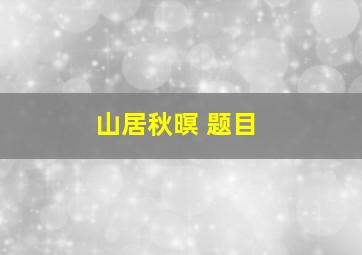 山居秋暝 题目